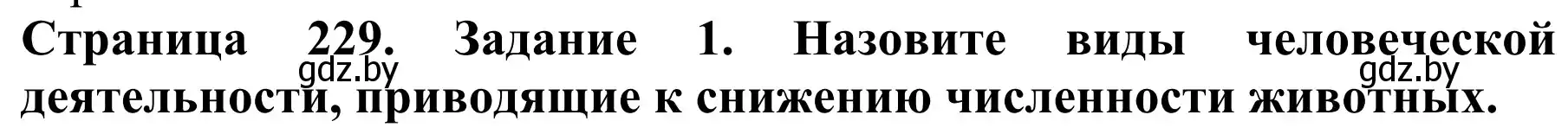 Страница 229. Задание 1. Назовите виды человеческой деятельности, приводящие к снижению численности животных.

gdz.by

gdz.by